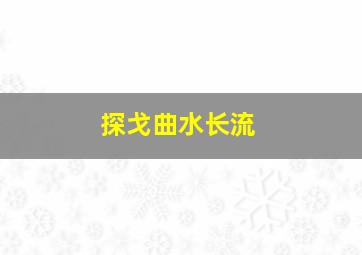 探戈曲水长流